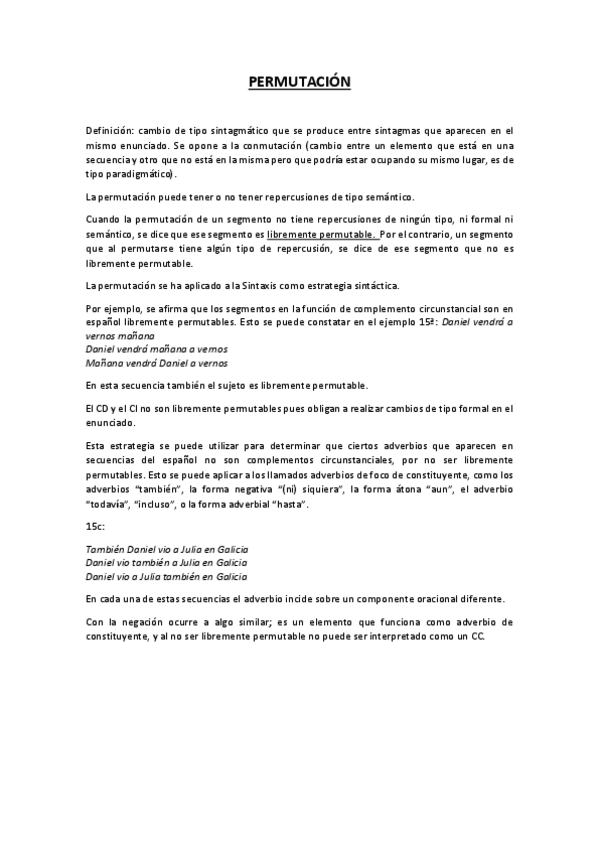 PERMUTACIÓN

Definición: cambio de tipo sintagmático que se produce entre sintagmas que aparecen en el mismo enunciado. Se opone a la conmutación (cambio entre un elemento que está en una secuencia y otro que no está en la misma pero que podría estar ocupando su mismo lugar, es de tipo paradigmático).

La permutación puede tener o no tener repercusiones de tipo semántico.

Cuando la permutación de un segmento no tiene repercusiones de ningún tipo, ni formal ni semántico, se dice que ese segmento es libremente permutable. Por el contrario, un segmento que al permutarse tiene algún tipo de repercusión, se dice de ese segmento que no es libremente permutable.

La permutación se ha aplicado a la Sintaxis como estrategia sintáctica.

Por ejemplo, se afirma que los segmentos en la función de complemento circunstancial son en español libremente permutables. Esto se puede constatar en el ejemplo 15ª: Daniel vendrá a vernos mañana
Daniel vendrá mañana a vernos
Mañana vendrá Daniel a vernos

En esta secuencia también el sujeto es libremente permutable.

El CD y el CI no son libremente permutables pues obligan a realizar cambios de tipo formal en el enunciado.

Esta estrategia se puede utilizar para determinar que ciertos adverbios que aparecen en secuencias del español no son complementos circunstanciales, por no ser libremente permutables. Esto se puede aplicar a los llamados adverbios de foco de constituyente, como los adverbios "también", la forma negativa "(ni) siquiera", la forma átona "aun", el adverbio "todavía", "incluso", o la forma adverbial "hasta".

15c:

También Daniel vio a Julia en Galicia
Daniel vio también a Julia en Galicia
Daniel vio a Julia también en Galicia

En cada una de estas secuencias el adverbio incide sobre un componente oracional diferente.

Con la negación ocurre a algo similar; es un elemento que funciona como adverbio de constituyente, y al no ser libremente permutable no puede ser interpretado como un CC.